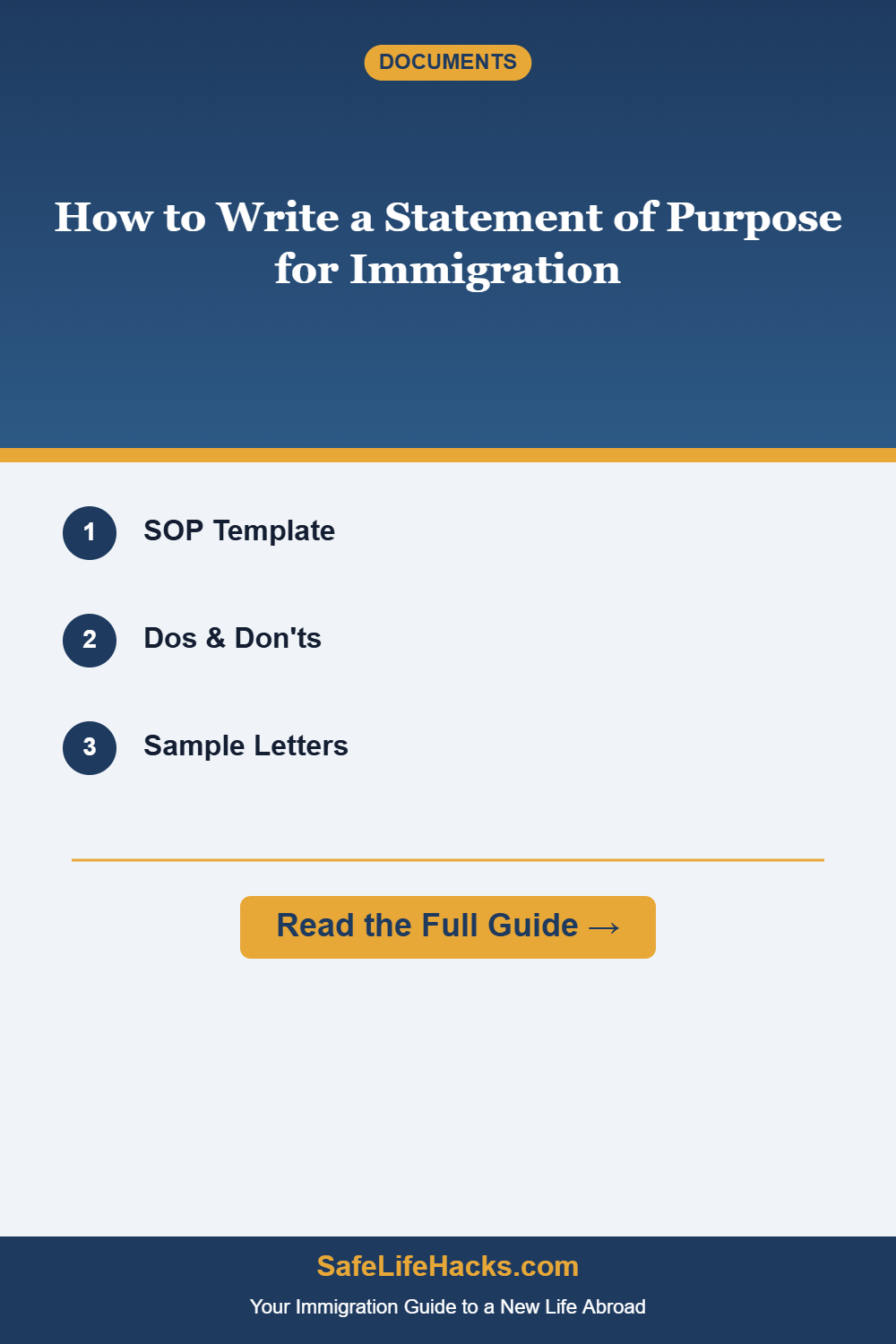 DOCUMENTS

How to Write a Statement of Purpose for Immigration

1 SOP Template

2 Dos & Don'ts

3 Sample Letters

Read the Full Guide →

SafeLifeHacks.com

Your Immigration Guide to a New Life Abroad